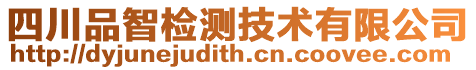 四川品智检测技术有限公司
http://dyjunejudith.cn.coovee.com